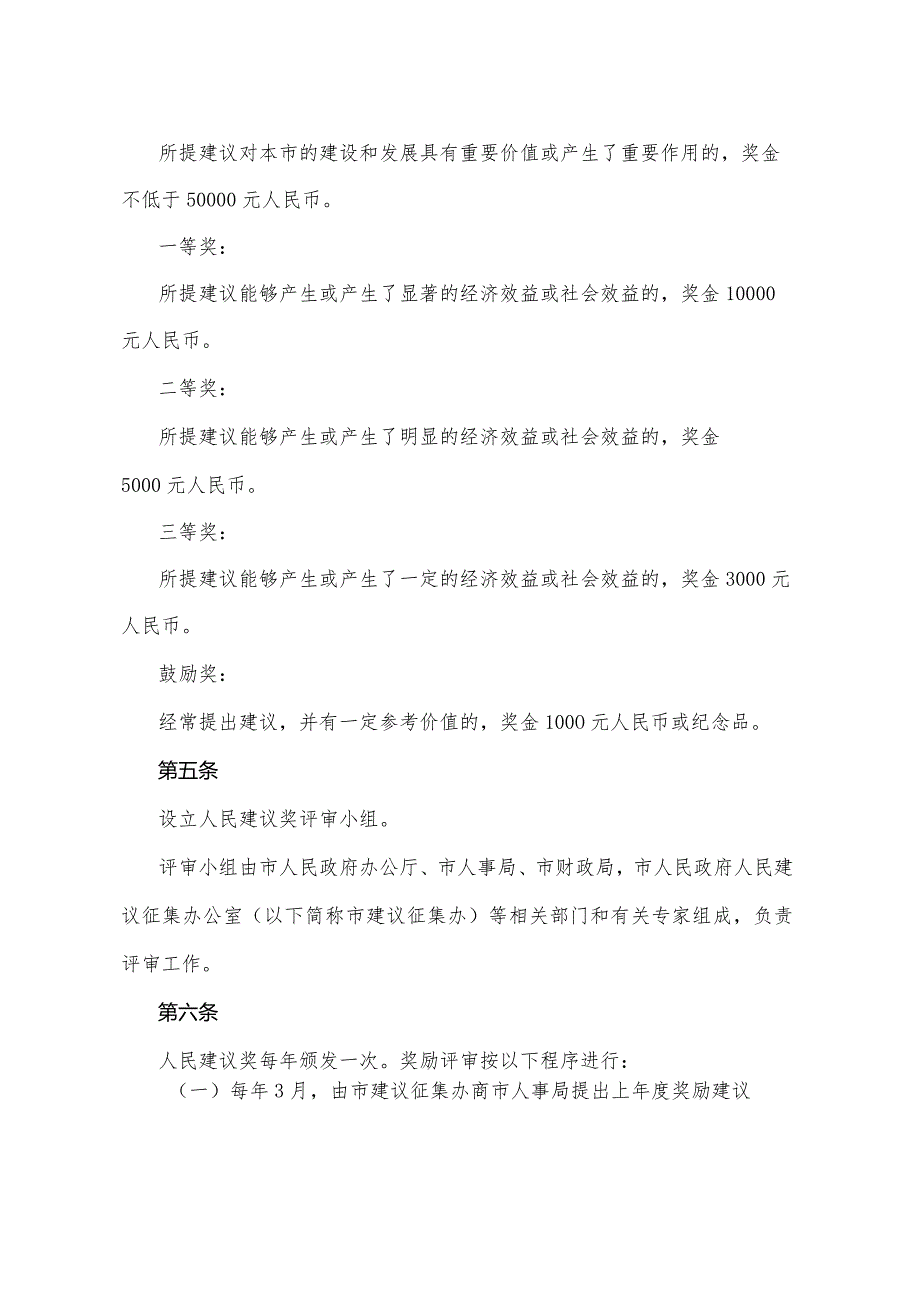 所提建议对本市的建设和发展具有重要价值或产生了重要作用的，奖金不低于 50000 元人民币。

一等奖：

所提建议能够产生或产生了显著的经济效益或社会效益的，奖金 10000 元人民币。

二等奖：

所提建议能够产生或产生了明显的经济效益或社会效益的，奖金 5000 元人民币。

三等奖：

所提建议能够产生或产生了一定的经济效益或社会效益的，奖金 3000 元人民币。

鼓励奖：

经常提出建议，并有一定参考价值的，奖金 1000 元人民币或纪念品。

第五条

设立人民建议奖评审小组。

评审小组由市人民政府办公厅、市人事局、市财政局，市人民政府人民建议征集办公室（以下简称市建议征集办）等相关部门和有关专家组成，负责评审工作。

第六条

人民建议奖每年颁发一次。奖励评审按以下程序进行：

（一）每年 3 月，由市建议征集办商市人事局提出上年度奖励建议